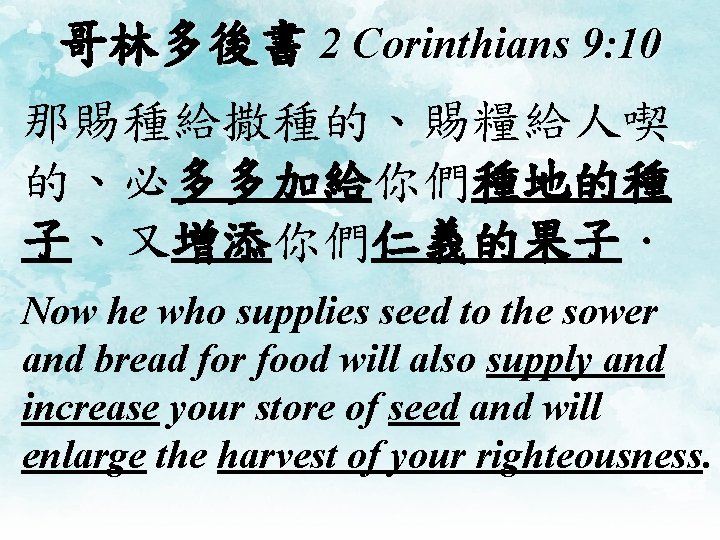 哥林多後書 2 Corinthians 9:10

那賜種給撒種的、賜糧給人喫的、必多多加給你們種地的種子、又增添你們仁義的果子．

Now he who supplies seed to the sower and bread for food will also supply and increase your store of seed and will enlarge the harvest of your righteousness.